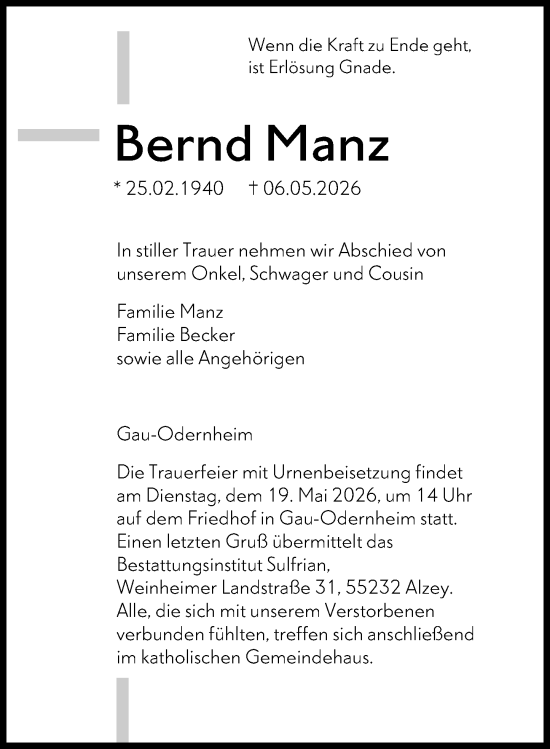 Wenn die Kraft zu Ende geht, ist Erlösung Gnade.

Bernd Manz

* 25.02.1940 † 06.05.2026

In stiller Trauer nehmen wir Abschied von unserem Onkel, Schwager und Cousin

Familie Manz
Familie Becker
sowie alle Angehörigen

Gau-Odernheim

Die Trauerfeier mit Urnenbeisetzung findet am Dienstag, dem 19. Mai 2026, um 14 Uhr auf dem Friedhof in Gau-Odernheim statt. Einen letzten Gruß übermittelt das Bestattungsinstitut Sulfrian, Weinheimer Landstraße 31, 55232 Alzey. Alle, die sich mit unserem Verstorbenen verbunden fühlten, treffen sich anschließend im katholischen Gemeindehaus.